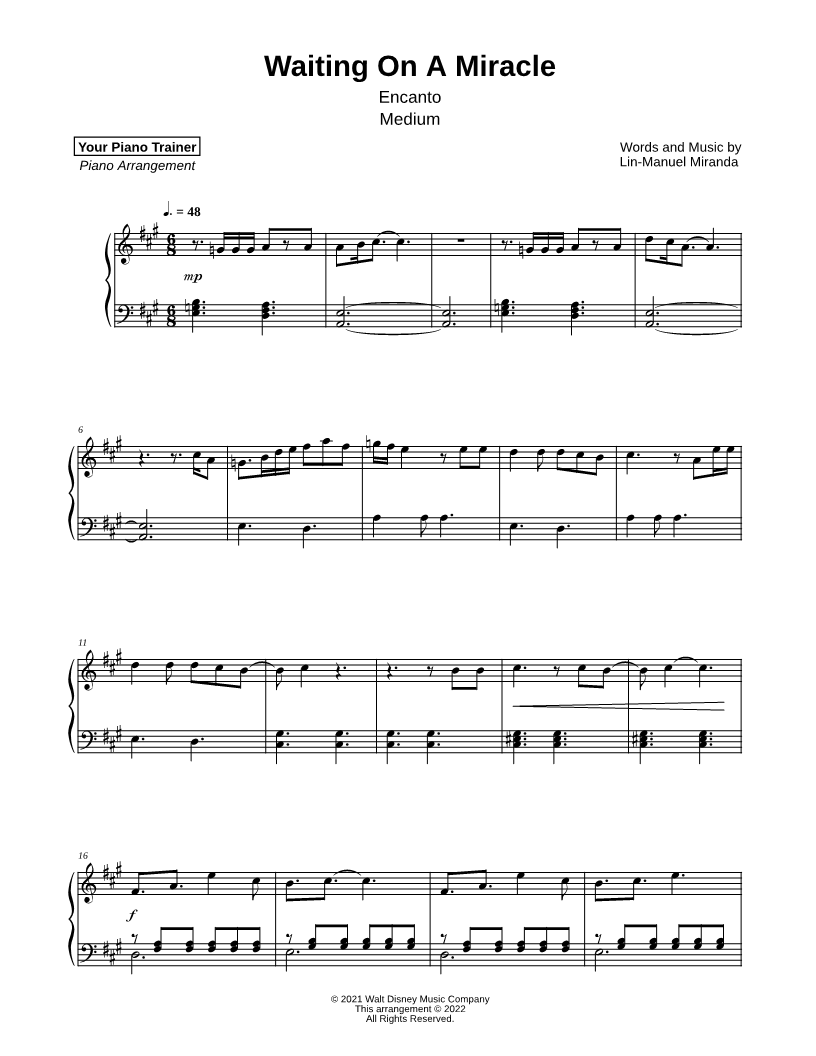 Waiting On A Miracle

Encanto

Medium

Your Piano Trainer

Piano Arrangement

Words and Music by
Lin-Manuel Miranda

♩. = 48

mp

6

11

16

f

© 2021 Walt Disney Music Company
This arrangement © 2022
All Rights Reserved.